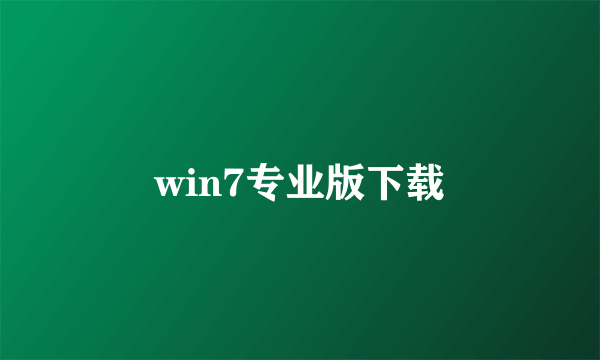 win7专业版下载